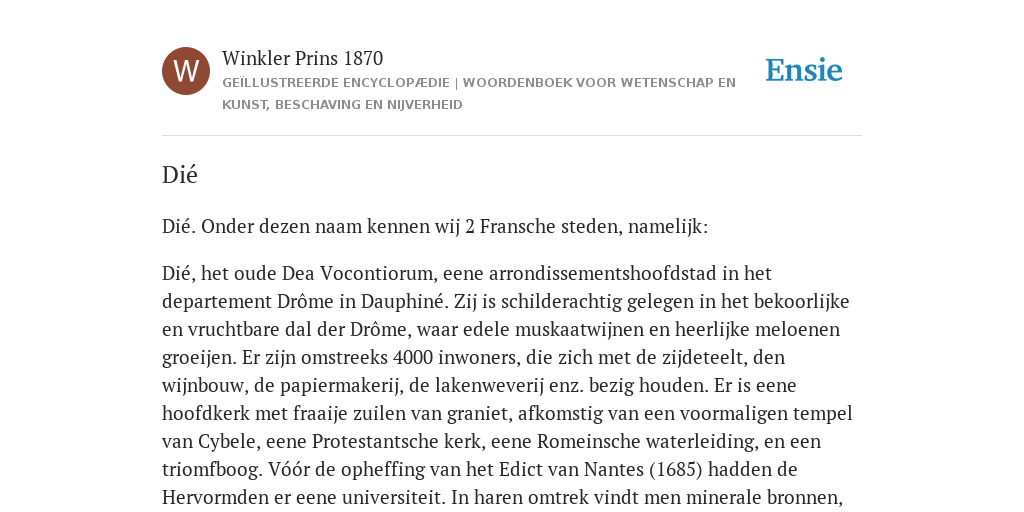 W

Winkler Prins 1870

GEÏLLUSTREERDE ENCYCLOPÆDIE | WOORDENBOEK VOOR WETENSCHAP EN KUNST, BESCHAVING EN NIJVERHEID

Ensie

Dié

Dié. Onder dezen naam kennen wij 2 Fransche steden, namelijk:

Dié, het oude Dea Vocontiorum, eene arrondissementshoofdstad in het departement Drôme in Dauphiné. Zij is schilderachtig gelegen in het bekoorlijke en vruchtbare dal der Drôme, waar edele muskaatwijnen en heerlijke meloenen groeijen. Er zijn omstreeks 4000 inwoners, die zich met de zijdeteelt, den wijnbouw, de papiermakerij, de lakenweverij enz. bezig houden. Er is eene hoofdkerk met fraaije zuilen van graniet, afkomstig van een voormaligen tempel van Cybele, eene Protestantsche kerk, eene Romeinsche waterleiding, en een triomfboog. Vóór de opheffing van het Edict van Nantes (1685) hadden de Hervormden er eene universiteit. In haren omtrek vindt men minerale bronnen,